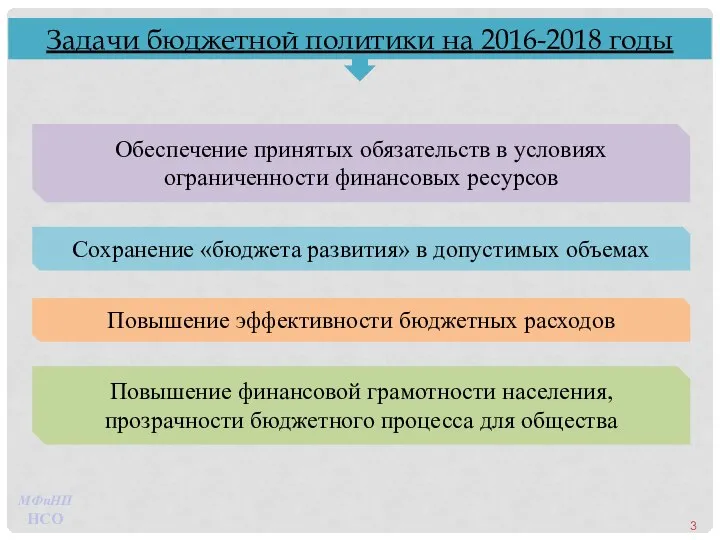 Задачи бюджетной политики на 2016-2018 годы

Обеспечение принятых обязательств в условиях ограниченности финансовых ресурсов

Сохранение «бюджета развития» в допустимых объемах

Повышение эффективности бюджетных расходов

Повышение финансовой грамотности населения, прозрачности бюджетного процесса для общества

МФиНП
НСО

3